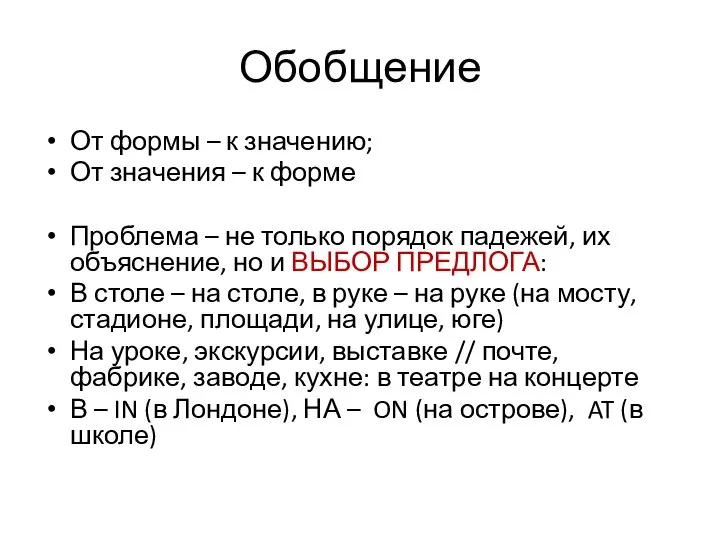 Обобщение

• От формы – к значению;
• От значения – к форме

• Проблема – не только порядок падежей, их объяснение, но и ВЫБОР ПРЕДЛОГА:
• В столе – на столе, в руке – на руке (на мосту, стадионе, площади, на улице, юге)
• На уроке, экскурсии, выставке // почте, фабрике, заводе, кухне: в театре на концерте
• В – IN (в Лондоне), НА – ON (на острове), AT (в школе)